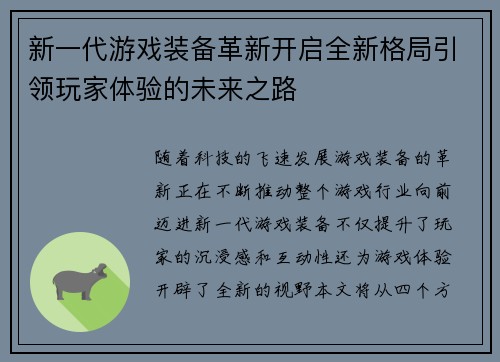 新一代游戏装备革新开启全新格局引领玩家体验的未来之路

随着科技的飞速发展游戏装备的革新正在不断推动整个游戏行业向前迈进新一代游戏装备不仅提升了玩家的沉浸感和互动性还为游戏体验开辟了全新的视野本文将从四个方